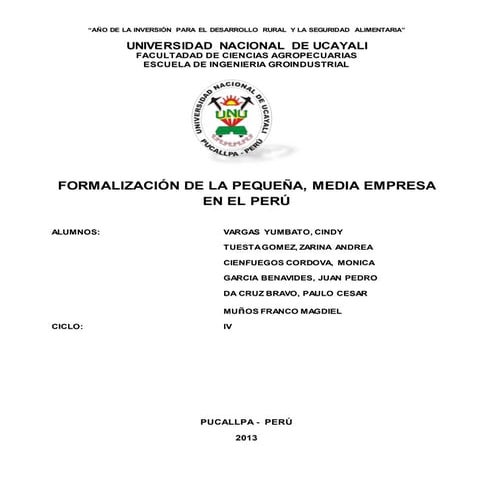 "AÑO DE LA INVERSIÓN PARA EL DESARROLLO RURAL Y LA SEGURIDAD ALIMENTARIA"

UNIVERSIDAD NACIONAL DE UCAYALI
FACULTADAD DE CIENCIAS AGROPECUARIAS
ESCUELA DE INGENIERIA GROINDUSTRIAL

UNIVERSIDAD NACIONAL DE UCAYALI
UNU
PUCALLPA - PERÚ

FORMALIZACIÓN DE LA PEQUEÑA, MEDIA EMPRESA EN EL PERÚ

ALUMNOS:
VARGAS YUMBATO, CINDY
TUESTA GOMEZ, ZARINA ANDREA
CIENFUEGOS CORDOVA, MONICA
GARCIA BENAVIDES, JUAN PEDRO
DA CRUZ BRAVO, PAULO CESAR
MUÑOS FRANCO MAGDIEL

CICLO:
IV

PUCALLPA - PERÚ
2013